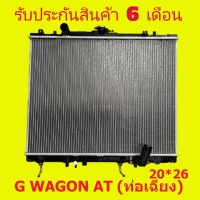 รับประกันสินค้า 6 เดือน

20*26

G WAGON AT (ท่อเฉียง)